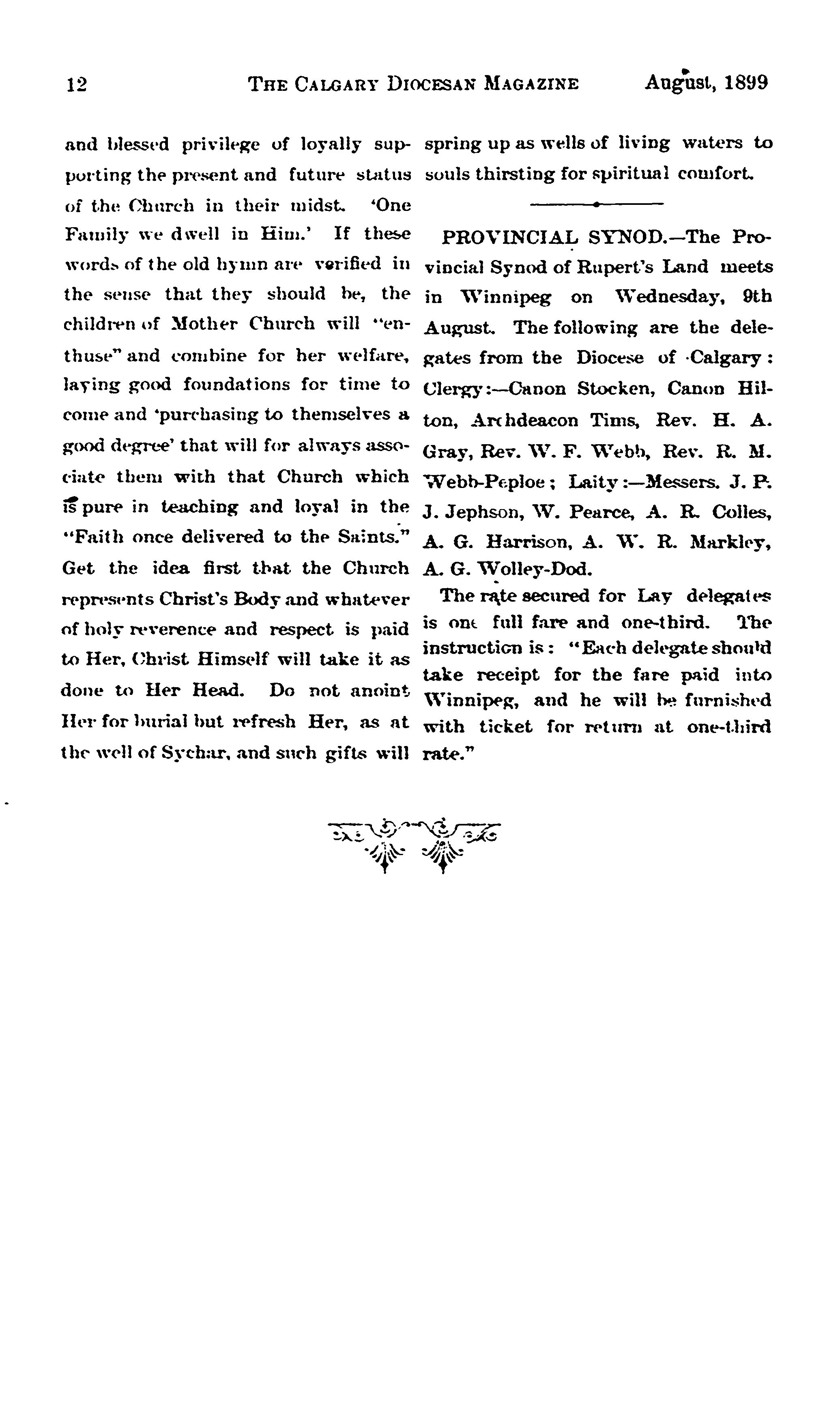 12 THE CALGARY DIOCESAN MAGAZINE August, 1899

and blessed privilege of loyally supporting the present and future status of the Church in their midst. 'One Family we dwell in Him.' If these words of the old hymn are verified in the sense that they should be, the children of Mother Church will "enthuse" and combine for her welfare, laying good foundations for time to come and 'purchasing to themselves a good degree' that will for always associate them with that Church which is pure in teaching and loyal in the "Faith once delivered to the Saints." Get the idea first that the Church represents Christ's Body and whatever of holy reverence and respect is paid to Her, Christ Himself will take it as done to Her Head. Do not anoint Her for burial but refresh Her, as at the well of Sychar, and such gifts will spring up as wells of living waters to souls thirsting for spiritual comfort.

PROVINCIAL SYNOD.—The Provincial Synod of Rupert's Land meets in Winnipeg on Wednesday, 9th August. The following are the delegates from the Diocese of Calgary: Clergy:—Canon Stocken, Canon Hilton, Archdeacon Tims, Rev. H. A. Gray, Rev. W. F. Webb, Rev. R. M. Webb-Peploe; Laity:—Messers. J. P. J. Jephson, W. Pearce, A. R. Colles, A. G. Harrison, A. W. R. Markley, A. G. Wolley-Dod.

The rate secured for Lay delegates is one full fare and one-third. The instruction is: "Each delegate should take receipt for the fare paid into Winnipeg, and he will be furnished with ticket for return at one-third rate."